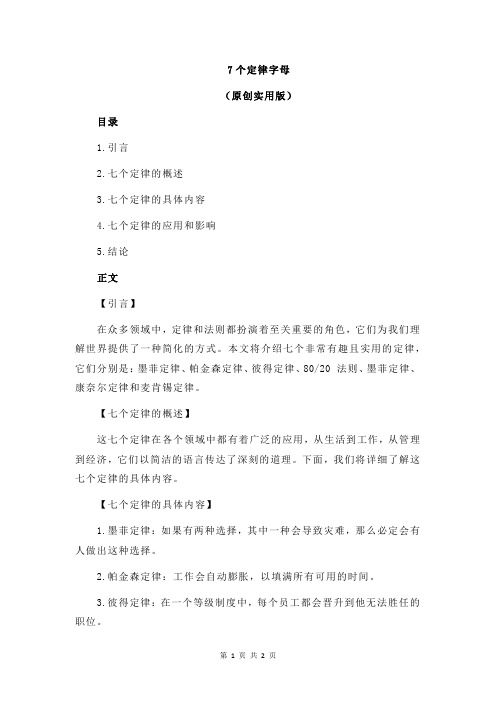 7 个定律字母

（原创实用版）

目录

1.引言

2.七个定律的概述

3.七个定律的具体内容

4.七个定律的应用和影响

5.结论

正文

【引言】

在众多领域中，定律和法则都扮演着至关重要的角色，它们为我们理解世界提供了一种简化的方式。本文将介绍七个非常有趣且实用的定律，它们分别是：墨菲定律、帕金森定律、彼得定律、80/20 法则、墨菲定律、康奈尔定律和麦肯锡定律。

【七个定律的概述】

这七个定律在各个领域中都有着广泛的应用，从生活到工作，从管理到经济，它们以简洁的语言传达了深刻的道理。下面，我们将详细了解这七个定律的具体内容。

【七个定律的具体内容】

1.墨菲定律：如果有两种选择，其中一种会导致灾难，那么必定会有人做出这种选择。

2.帕金森定律：工作会自动膨胀，以填满所有可用的时间。

3.彼得定律：在一个等级制度中，每个员工都会晋升到他无法胜任的职位。

第 1 页 共 2 页